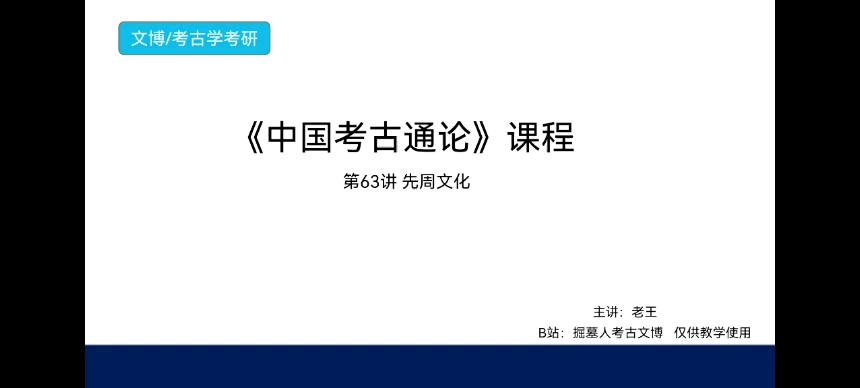 文博/考古学考研

《中国考古通论》课程

第63讲 先周文化

主讲：老王

B站：掘墓人考古文博 仅供教学使用